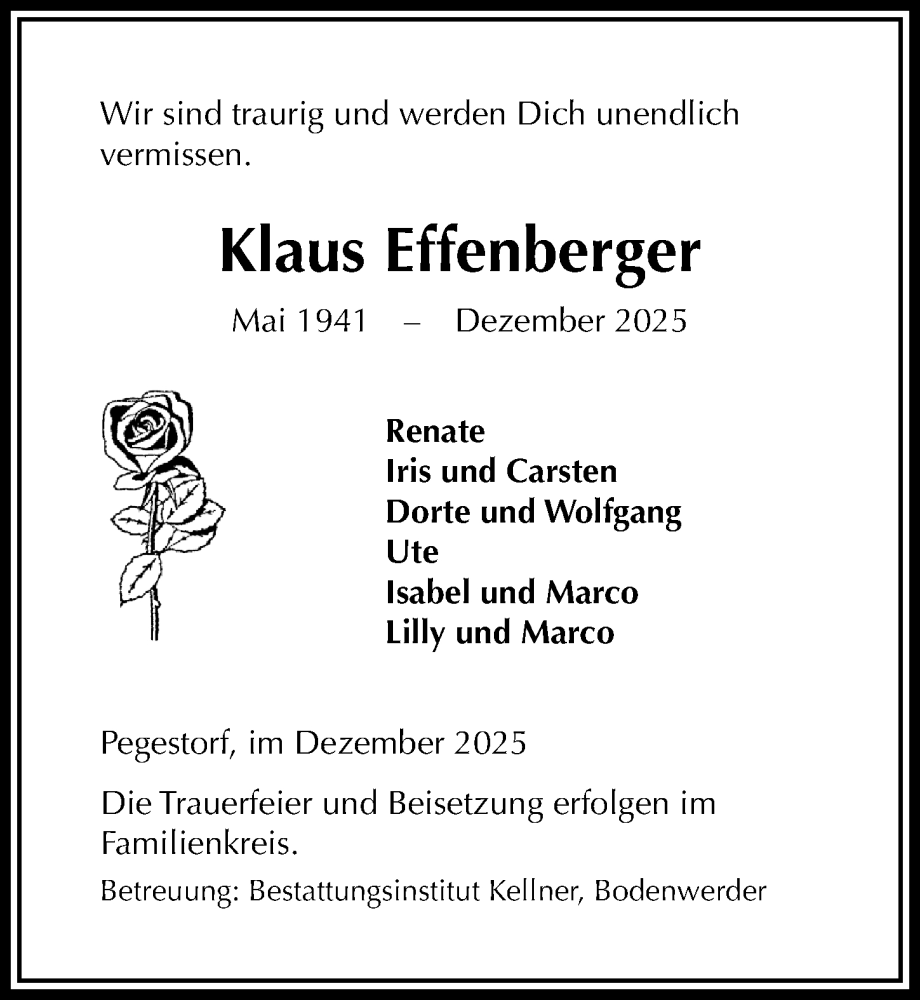 Wir sind traurig und werden Dich unendlich vermissen.

Klaus Effenberger

Mai 1941 – Dezember 2025

Renate
Iris und Carsten
Dorte und Wolfgang
Ute
Isabel und Marco
Lilly und Marco

Pegestorf, im Dezember 2025

Die Trauerfeier und Beisetzung erfolgen im Familienkreis.

Betreuung: Bestattungsinstitut Kellner, Bodenwerder